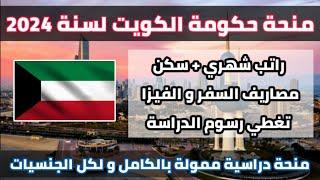 منحة حكومة الكويت لسنة 2024

راتب شهري + سكن
مصاريف السفر و الفيزا
تغطي رسوم الدراسة

منحة دراسية ممولة بالكامل و لكل الجنسيات